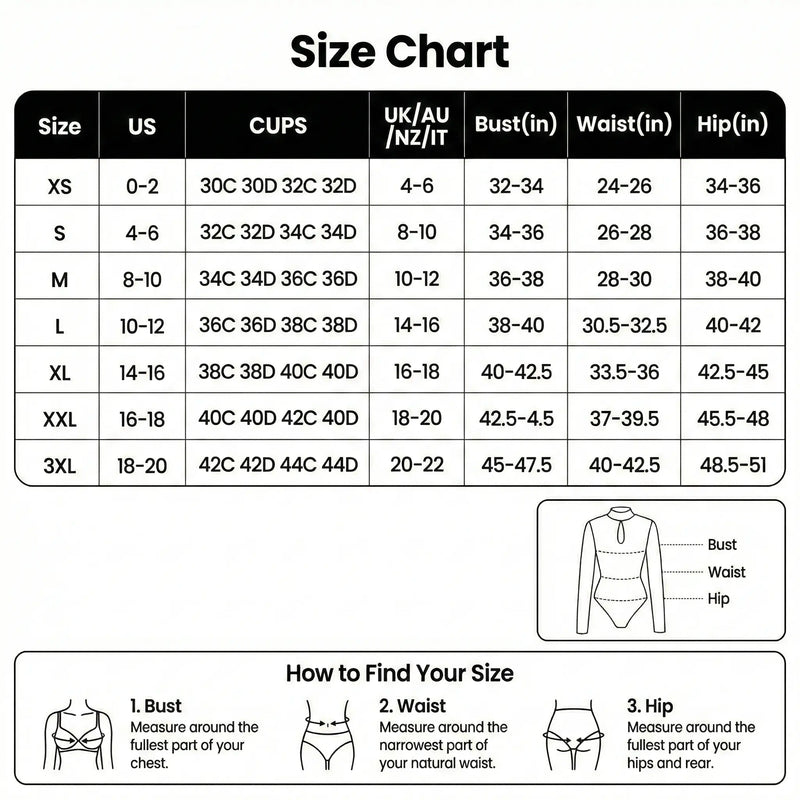 Size Chart

| Size | US | CUPS | UK/AU /NZ/IT | Bust(in) | Waist(in) | Hip(in) |
|---|---|---|---|---|---|---|
| XS | 0-2 | 30C 30D 32C 32D | 4-6 | 32-34 | 24-26 | 34-36 |
| S | 4-6 | 32C 32D 34C 34D | 8-10 | 34-36 | 26-28 | 36-38 |
| M | 8-10 | 34C 34D 36C 36D | 10-12 | 36-38 | 28-30 | 38-40 |
| L | 10-12 | 36C 36D 38C 38D | 14-16 | 38-40 | 30.5-32.5 | 40-42 |
| XL | 14-16 | 38C 38D 40C 40D | 16-18 | 40-42.5 | 33.5-36 | 42.5-45 |
| XXL | 16-18 | 40C 40D 42C 40D | 18-20 | 42.5-4.5 | 37-39.5 | 45.5-48 |
| 3XL | 18-20 | 42C 42D 44C 44D | 20-22 | 45-47.5 | 40-42.5 | 48.5-51 |

Bust
Waist
Hip

How to Find Your Size

1. Bust
Measure around the fullest part of your chest.

2. Waist
Measure around the narrowest part of your natural waist.

3. Hip
Measure around the fullest part of your hips and rear.